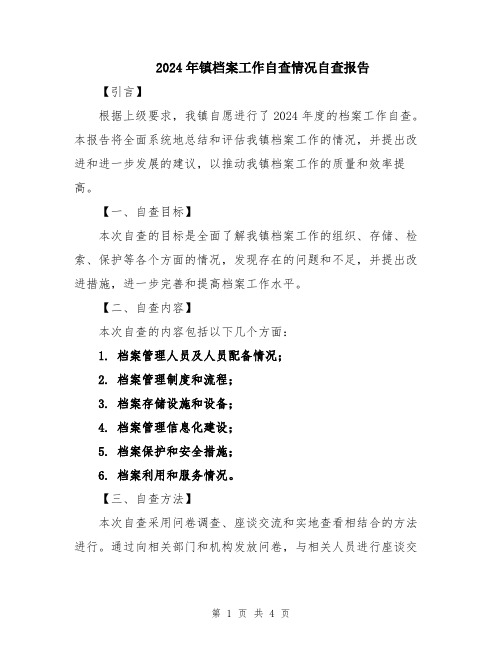 2024年镇档案工作自查情况自查报告

【引言】

根据上级要求，我镇自愿进行了2024年度的档案工作自查。本报告将全面系统地总结和评估我镇档案工作的情况，并提出改进和进一步发展的建议，以推动我镇档案工作的质量和效率提高。

【一、自查目标】

本次自查的目标是全面了解我镇档案工作的组织、存储、检索、保护等各个方面的情况，发现存在的问题和不足，并提出改进措施，进一步完善和提高档案工作水平。

【二、自查内容】

本次自查的内容包括以下几个方面：

1. 档案管理人员及人员配备情况；

2. 档案管理制度和流程；

3. 档案存储设施和设备；

4. 档案管理信息化建设；

5. 档案保护和安全措施；

6. 档案利用和服务情况。

【三、自查方法】

本次自查采用问卷调查、座谈交流和实地查看相结合的方法进行。通过向相关部门和机构发放问卷，与相关人员进行座谈交

第 1 页 共 4 页